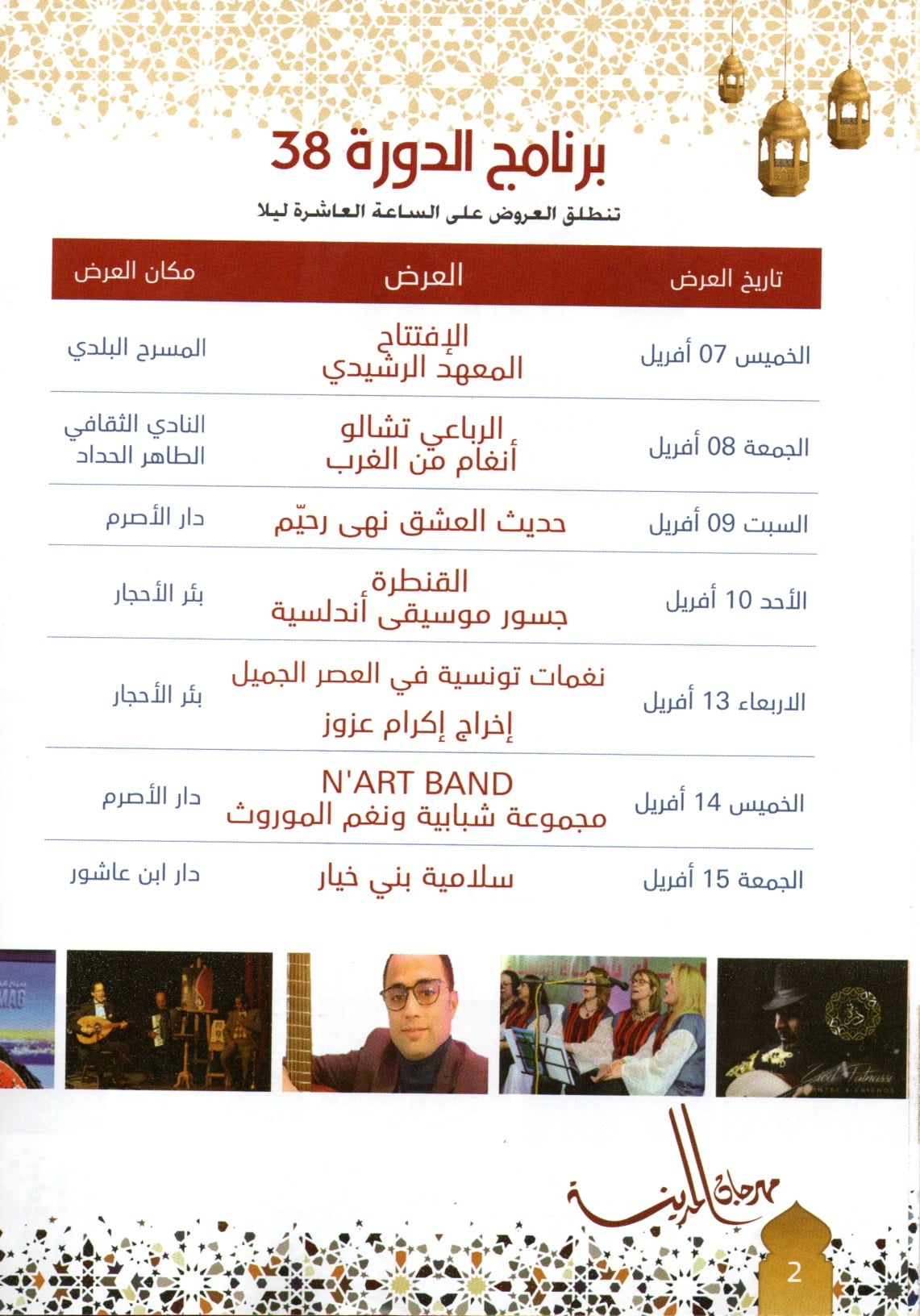 برنامج الدورة 38

تنطلق العروض على الساعة العاشرة ليلا

| تاريخ العرض | العرض | مكان العرض |
|---|---|---|
| الخميس 07 أفريل | الإفتتاح المعهد الرشيدي | المسرح البلدي |
| الجمعة 08 أفريل | الرباعي تشالو أنغام من الغرب | النادي الثقافي الطاهر الحداد |
| السبت 09 أفريل | حديث العشق نهى رحيّم | دار الأصرم |
| الأحد 10 أفريل | القنطرة جسور موسيقى أندلسية | بئر الأحجار |
| الاربعاء 13 أفريل | نغمات تونسية في العصر الجميل إخراج إكرام عزوز | بئر الأحجار |
| الخميس 14 أفريل | N'ART BAND مجموعة شبابية ونغم الموروث | دار الأصرم |
| الجمعة 15 أفريل | سلامية بني خيار | دار ابن عاشور |

MAG

Zied Fatnassi

مهرجان المدينة

2